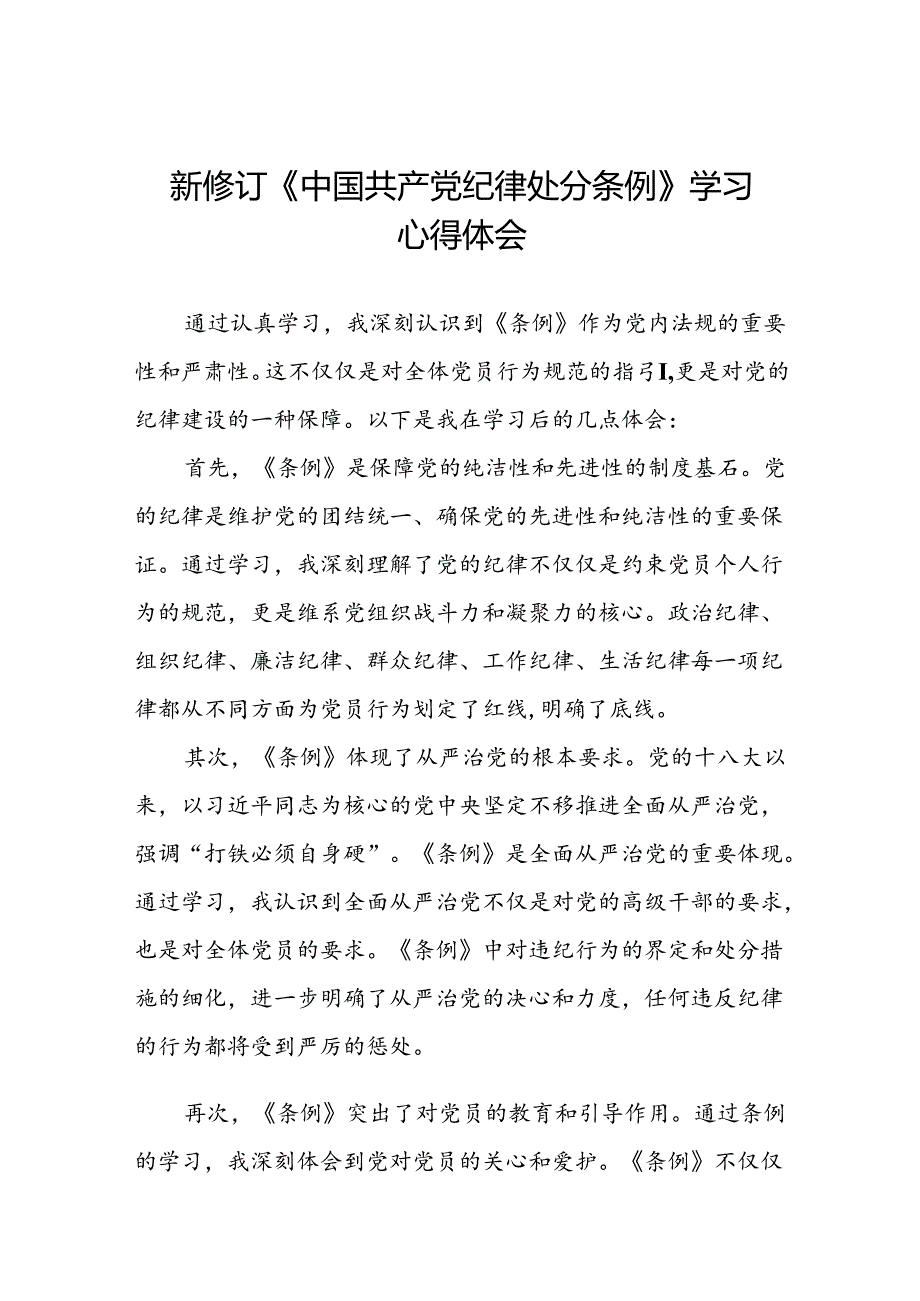 新修订《中国共产党纪律处分条例》学习心得体会

通过认真学习，我深刻认识到《条例》作为党内法规的重要性和严肃性。这不仅仅是对全体党员行为规范的指引I,更是对党的纪律建设的一种保障。以下是我在学习后的几点体会：

首先，《条例》是保障党的纯洁性和先进性的制度基石。党的纪律是维护党的团结统一、确保党的先进性和纯洁性的重要保证。通过学习，我深刻理解了党的纪律不仅仅是约束党员个人行为的规范，更是维系党组织战斗力和凝聚力的核心。政治纪律、组织纪律、廉洁纪律、群众纪律、工作纪律、生活纪律每一项纪律都从不同方面为党员行为划定了红线,明确了底线。

其次，《条例》体现了从严治党的根本要求。党的十八大以来，以习近平同志为核心的党中央坚定不移推进全面从严治党，强调“打铁必须自身硬”。《条例》是全面从严治党的重要体现。通过学习，我认识到全面从严治党不仅是对党的高级干部的要求，也是对全体党员的要求。《条例》中对违纪行为的界定和处分措施的细化，进一步明确了从严治党的决心和力度，任何违反纪律的行为都将受到严厉的惩处。

再次，《条例》突出了对党员的教育和引导作用。通过条例的学习，我深刻体会到党对党员的关心和爱护。《条例》不仅仅